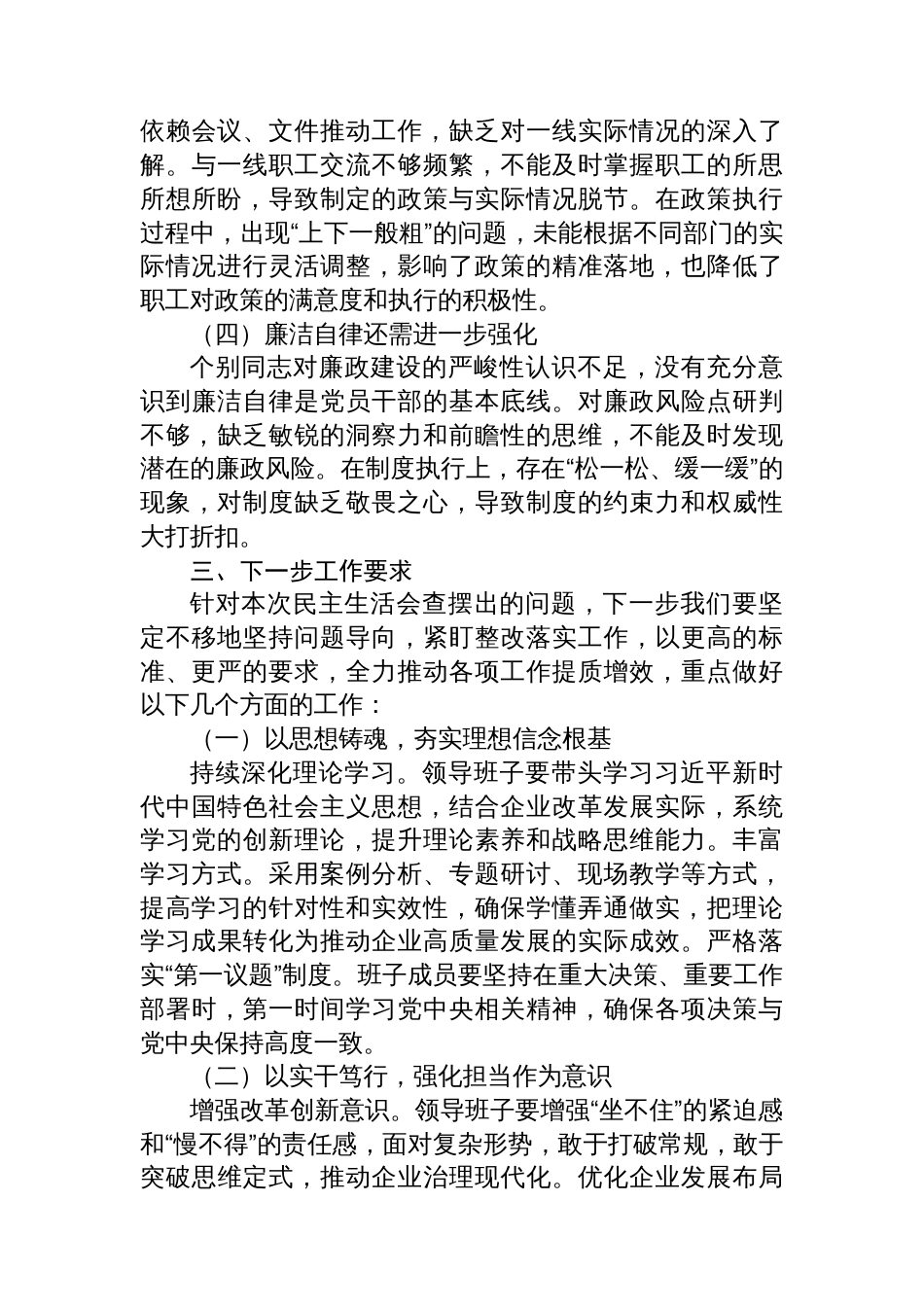 依赖会议、文件推动工作，缺乏对一线实际情况的深入了解。与一线职工交流不够频繁，不能及时掌握职工的所思所想所盼，导致制定的政策与实际情况脱节。在政策执行过程中，出现“上下一般粗”的问题，未能根据不同部门的实际情况进行灵活调整，影响了政策的精准落地，也降低了职工对政策的满意度和执行的积极性。

（四）廉洁自律还需进一步强化

个别同志对廉政建设的严峻性认识不足，没有充分意识到廉洁自律是党员干部的基本底线。对廉政风险点研判不够，缺乏敏锐的洞察力和前瞻性的思维，不能及时发现潜在的廉政风险。在制度执行上，存在“松一松、缓一缓”的现象，对制度缺乏敬畏之心，导致制度的约束力和权威性大打折扣。

三、下一步工作要求

针对本次民主生活会查摆出的问题，下一步我们要坚定不移地坚持问题导向，紧盯整改落实工作，以更高的标准、更严的要求，全力推动各项工作提质增效，重点做好以下几个方面的工作：

（一）以思想铸魂，夯实理想信念根基

持续深化理论学习。领导班子要带头学习习近平新时代中国特色社会主义思想，结合企业改革发展实际，系统学习党的创新理论，提升理论素养和战略思维能力。丰富学习方式。采用案例分析、专题研讨、现场教学等方式，提高学习的针对性和实效性，确保学懂弄通做实，把理论学习成果转化为推动企业高质量发展的实际成效。严格落实“第一议题”制度。班子成员要坚持在重大决策、重要工作部署时，第一时间学习党中央相关精神，确保各项决策与党中央保持高度一致。

（二）以实干笃行，强化担当作为意识

增强改革创新意识。领导班子要增强“坐不住”的紧迫感和“慢不得”的责任感，面对复杂形势，敢于打破常规，敢于突破思维定式，推动企业治理现代化。优化企业发展布局